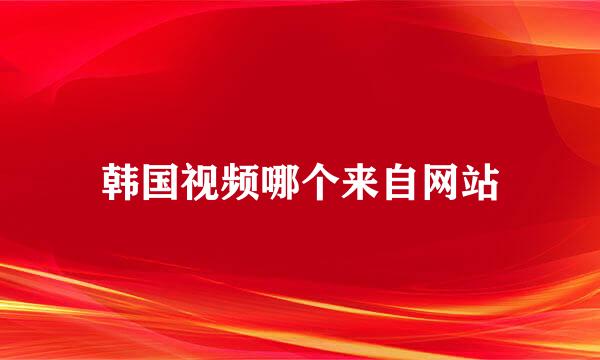 韩国视频哪个来自网站